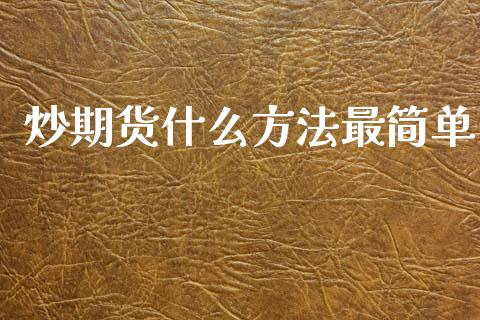 炒期货什么方法最简单